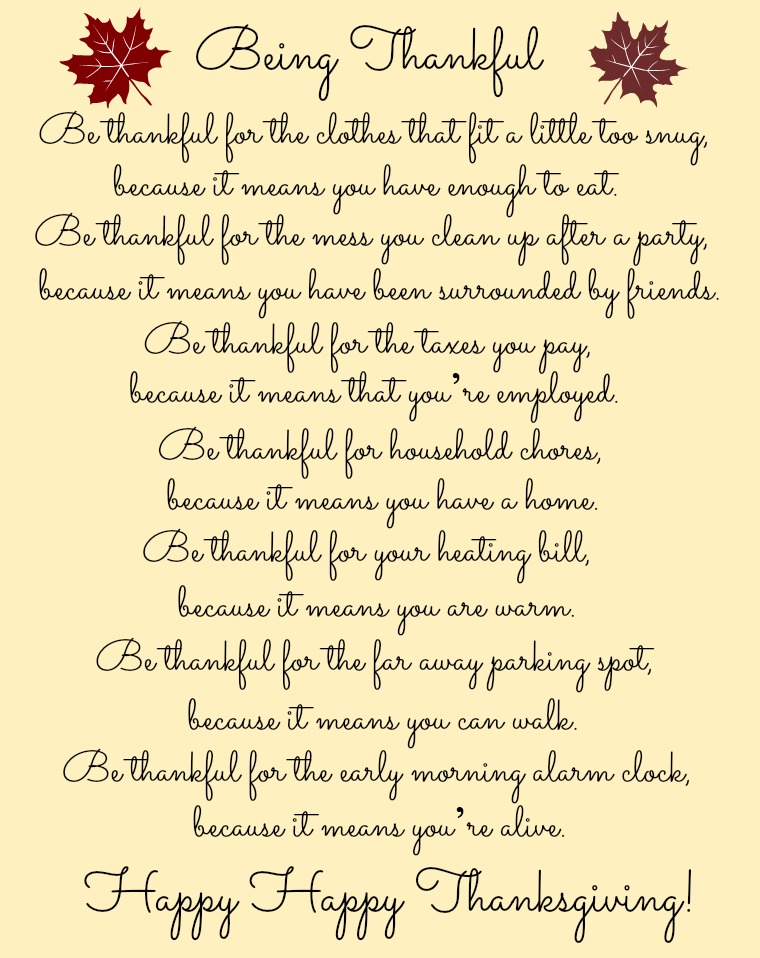 Being Thankful

Be thankful for the clothes that fit a little too snug,
because it means you have enough to eat.
Be thankful for the mess you clean up after a party,
because it means you have been surrounded by friends.
Be thankful for the taxes you pay,
because it means that you're employed.
Be thankful for household chores,
because it means you have a home.
Be thankful for your heating bill,
because it means you are warm.
Be thankful for the far away parking spot,
because it means you can walk.
Be thankful for the early morning alarm clock,
because it means you're alive.

Happy Happy Thanksgiving!